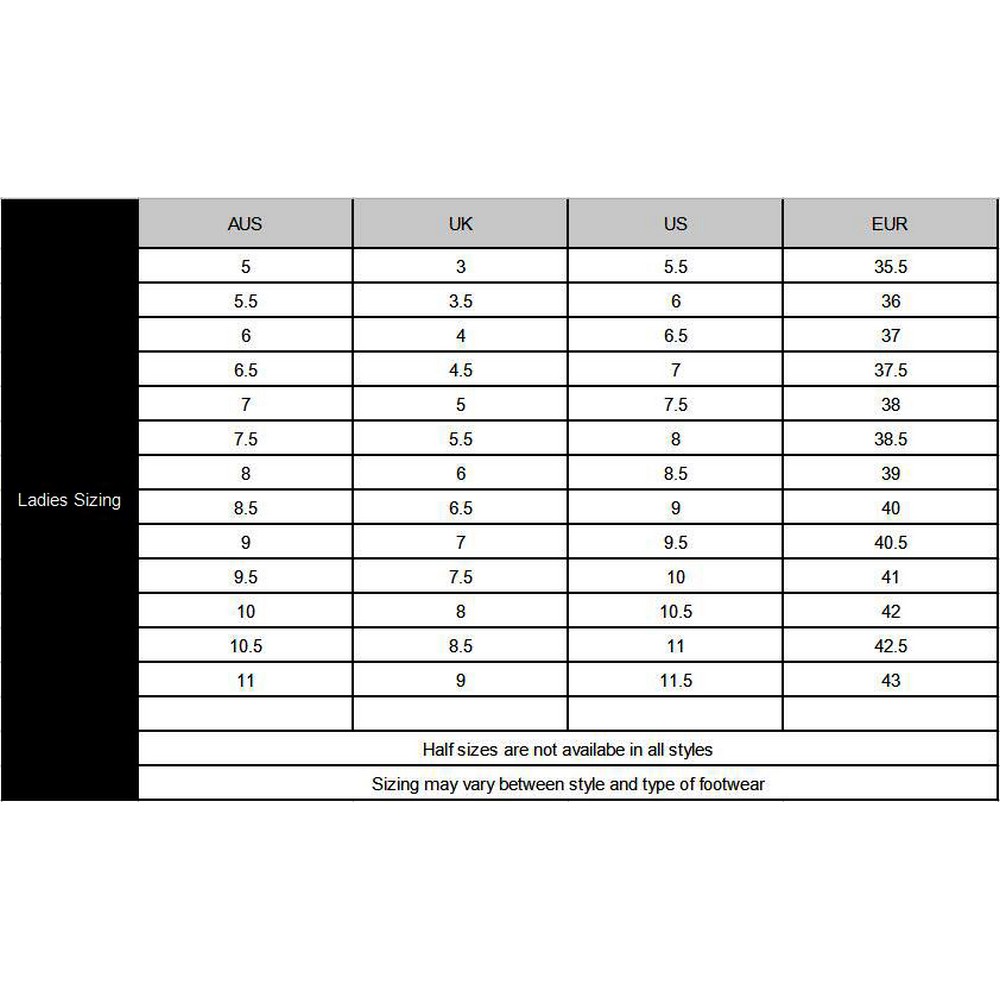 Ladies Sizing

| AUS | UK | US | EUR |
|---|---|---|---|
| 5 | 3 | 5.5 | 35.5 |
| 5.5 | 3.5 | 6 | 36 |
| 6 | 4 | 6.5 | 37 |
| 6.5 | 4.5 | 7 | 37.5 |
| 7 | 5 | 7.5 | 38 |
| 7.5 | 5.5 | 8 | 38.5 |
| 8 | 6 | 8.5 | 39 |
| 8.5 | 6.5 | 9 | 40 |
| 9 | 7 | 9.5 | 40.5 |
| 9.5 | 7.5 | 10 | 41 |
| 10 | 8 | 10.5 | 42 |
| 10.5 | 8.5 | 11 | 42.5 |
| 11 | 9 | 11.5 | 43 |
| | | | |

Half sizes are not availabe in all styles

Sizing may vary between style and type of footwear